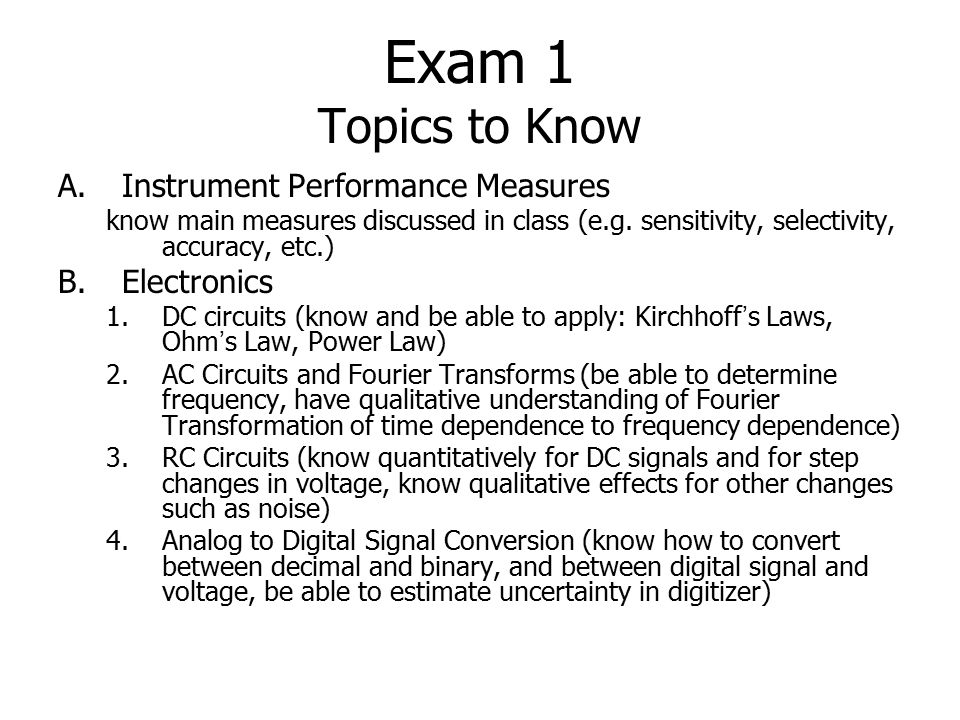 Exam 1
Topics to Know

A. Instrument Performance Measures
know main measures discussed in class (e.g. sensitivity, selectivity, accuracy, etc.)

B. Electronics
1. DC circuits (know and be able to apply: Kirchhoff's Laws, Ohm's Law, Power Law)
2. AC Circuits and Fourier Transforms (be able to determine frequency, have qualitative understanding of Fourier Transformation of time dependence to frequency dependence)
3. RC Circuits (know quantitatively for DC signals and for step changes in voltage, know qualitative effects for other changes such as noise)
4. Analog to Digital Signal Conversion (know how to convert between decimal and binary, and between digital signal and voltage, be able to estimate uncertainty in digitizer)